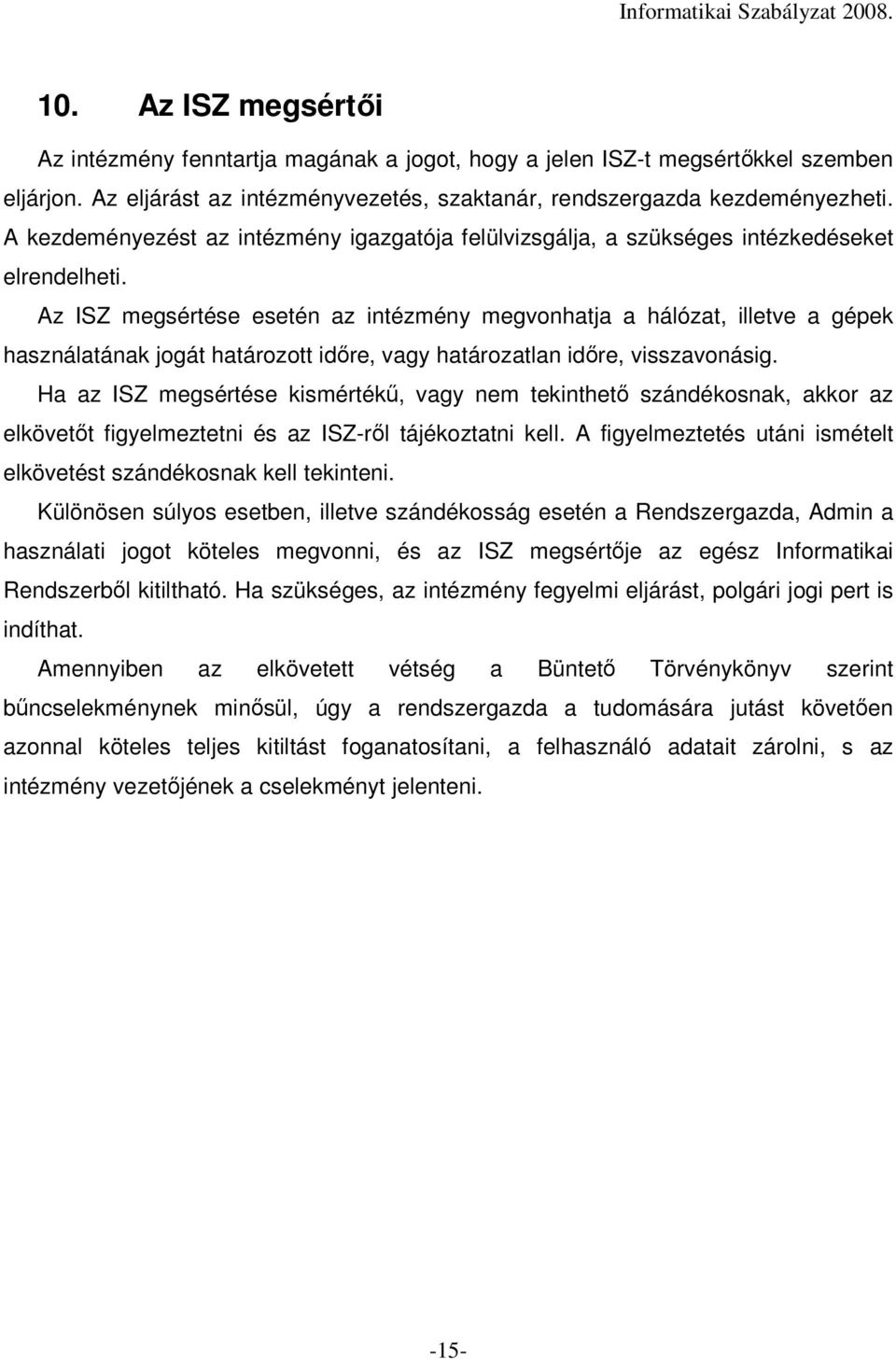 Informatikai Szabályzat 2008.

10. Az ISZ megsértői

Az intézmény fenntartja magának a jogot, hogy a jelen ISZ-t megsértőkkel szemben eljárjon. Az eljárást az intézményvezetés, szaktanár, rendszergazda kezdeményezheti. A kezdeményezést az intézmény igazgatója felülvizsgálja, a szükséges intézkedéseket elrendelheti.

Az ISZ megsértése esetén az intézmény megvonhatja a hálózat, illetve a gépek használatának jogát határozott időre, vagy határozatlan időre, visszavonásig.

Ha az ISZ megsértése kismértékű, vagy nem tekinthető szándékosnak, akkor az elkövetőt figyelmeztetni és az ISZ-ről tájékoztatni kell. A figyelmeztetés utáni ismételt elkövetést szándékosnak kell tekinteni.

Különösen súlyos esetben, illetve szándékosság esetén a Rendszergazda, Admin a használati jogot köteles megvonni, és az ISZ megsértője az egész Informatikai Rendszerből kitiltható. Ha szükséges, az intézmény fegyelmi eljárást, polgári jogi pert is indíthat.

Amennyiben az elkövetett vétség a Büntető Törvénykönyv szerint bűncselekménynek minősül, úgy a rendszergazda a tudomására jutást követően azonnal köteles teljes kitiltást foganatosítani, a felhasználó adatait zárolni, s az intézmény vezetőjének a cselekményt jelenteni.

-15-